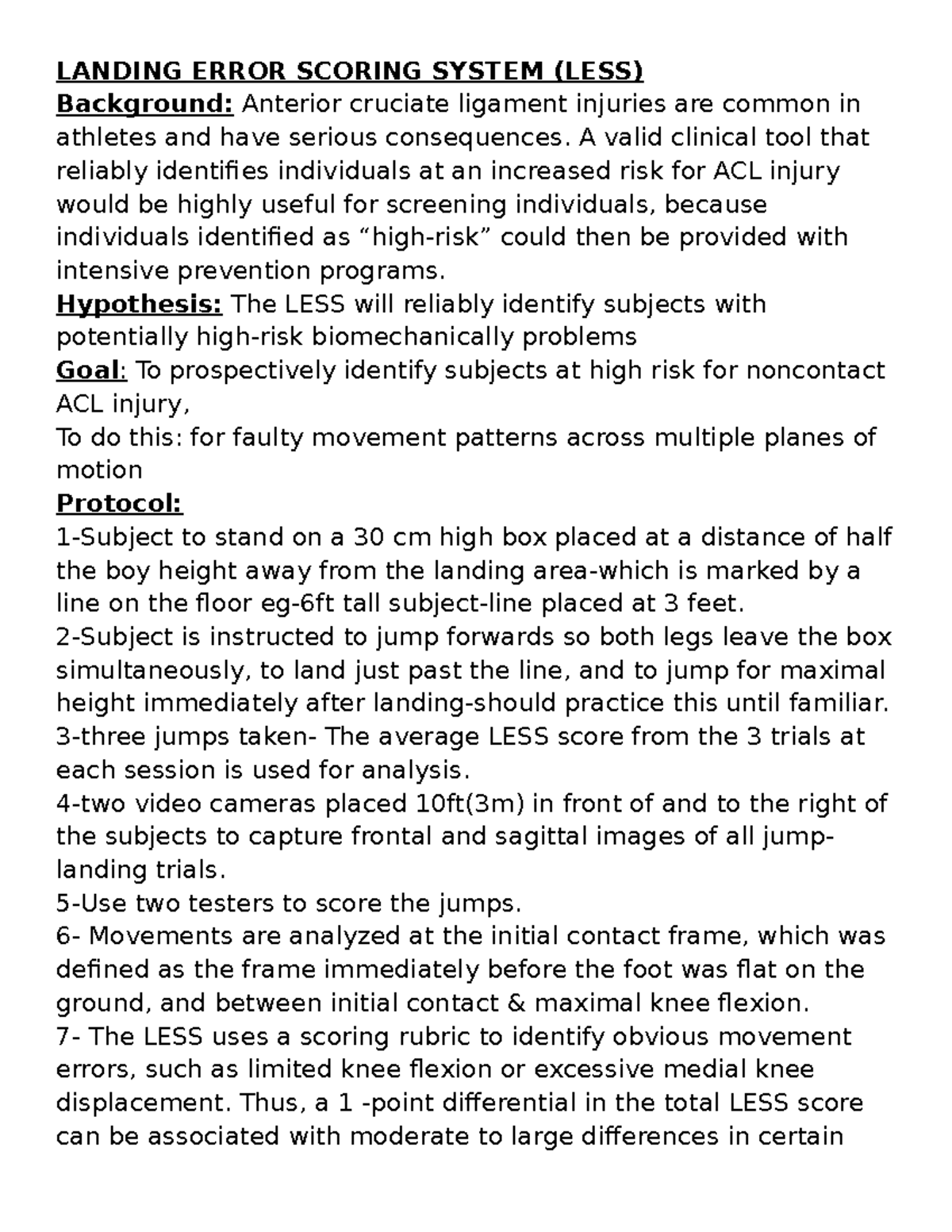 LANDING ERROR SCORING SYSTEM (LESS)
Background: Anterior cruciate ligament injuries are common in athletes and have serious consequences. A valid clinical tool that reliably identifies individuals at an increased risk for ACL injury would be highly useful for screening individuals, because individuals identified as “high-risk” could then be provided with intensive prevention programs.
Hypothesis: The LESS will reliably identify subjects with potentially high-risk biomechanically problems
Goal: To prospectively identify subjects at high risk for noncontact ACL injury,
To do this: for faulty movement patterns across multiple planes of motion
Protocol:
1-Subject to stand on a 30 cm high box placed at a distance of half the boy height away from the landing area-which is marked by a line on the floor eg-6ft tall subject-line placed at 3 feet.
2-Subject is instructed to jump forwards so both legs leave the box simultaneously, to land just past the line, and to jump for maximal height immediately after landing-should practice this until familiar.
3-three jumps taken- The average LESS score from the 3 trials at each session is used for analysis.
4-two video cameras placed 10ft(3m) in front of and to the right of the subjects to capture frontal and sagittal images of all jump-landing trials.
5-Use two testers to score the jumps.
6- Movements are analyzed at the initial contact frame, which was defined as the frame immediately before the foot was flat on the ground, and between initial contact & maximal knee flexion.
7- The LESS uses a scoring rubric to identify obvious movement errors, such as limited knee flexion or excessive medial knee displacement. Thus, a 1 -point differential in the total LESS score can be associated with moderate to large differences in certain